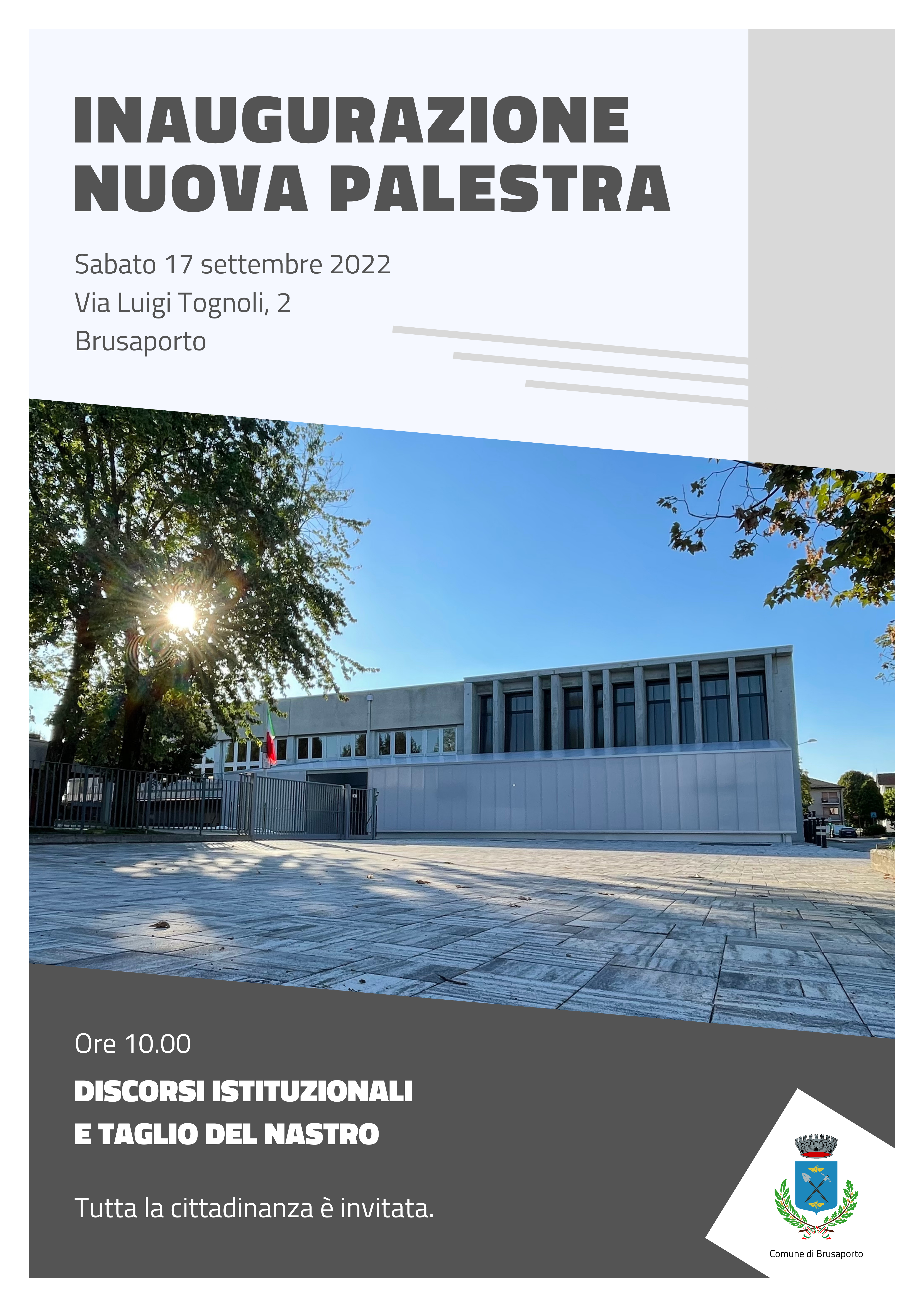 INAUGURAZIONE
NUOVA PALESTRA

Sabato 17 settembre 2022
Via Luigi Tognoli, 2
Brusaporto

Ore 10.00

DISCORSI ISTITUZIONALI
E TAGLIO DEL NASTRO

Tutta la cittadinanza è invitata.

Comune di Brusaporto